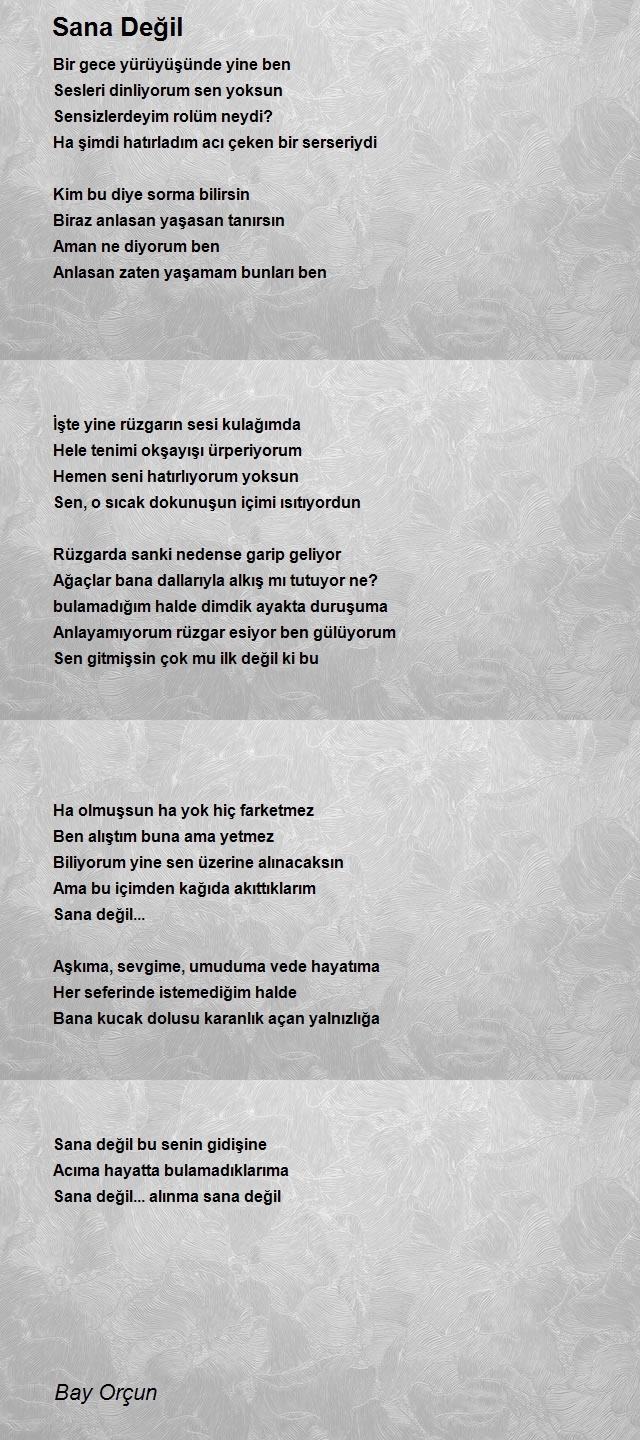 Sana Değil

Bir gece yürüyüşünde yine ben
Sesleri dinliyorum sen yoksun
Sensizlerdeyim rolüm neydi?
Ha şimdi hatırladım acı çeken bir serseriydi

Kim bu diye sorma bilirsin
Biraz anlasan yaşasan tanırsın
Aman ne diyorum ben
Anlasan zaten yaşamam bunları ben

İşte yine rüzgarın sesi kulağımda
Hele tenimi okşayışı ürperiyorum
Hemen seni hatırlıyorum yoksun
Sen, o sıcak dokunuşun içimi ısıtıyordun

Rüzgarda sanki nedense garip geliyor
Ağaçlar bana dallarıyla alkış mı tutuyor ne?
bulamadığım halde dimdik ayakta duruşuma
Anlayamıyorum rüzgar esiyor ben gülüyorum
Sen gitmişsin çok mu ilk değil ki bu

Ha olmuşsun ha yok hiç farketmez
Ben alıştım buna ama yetmez
Biliyorum yine sen üzerine alınacaksın
Ama bu içimden kağıda akıttıklarım
Sana değil...

Aşkıma, sevgime, umuduma vede hayatıma
Her seferinde istemediğim halde
Bana kucak dolusu karanlık açan yalnızlığa

Sana değil bu senin gidişine
Acıma hayatta bulamadıklarıma
Sana değil... alınma sana değil

Bay Orçun